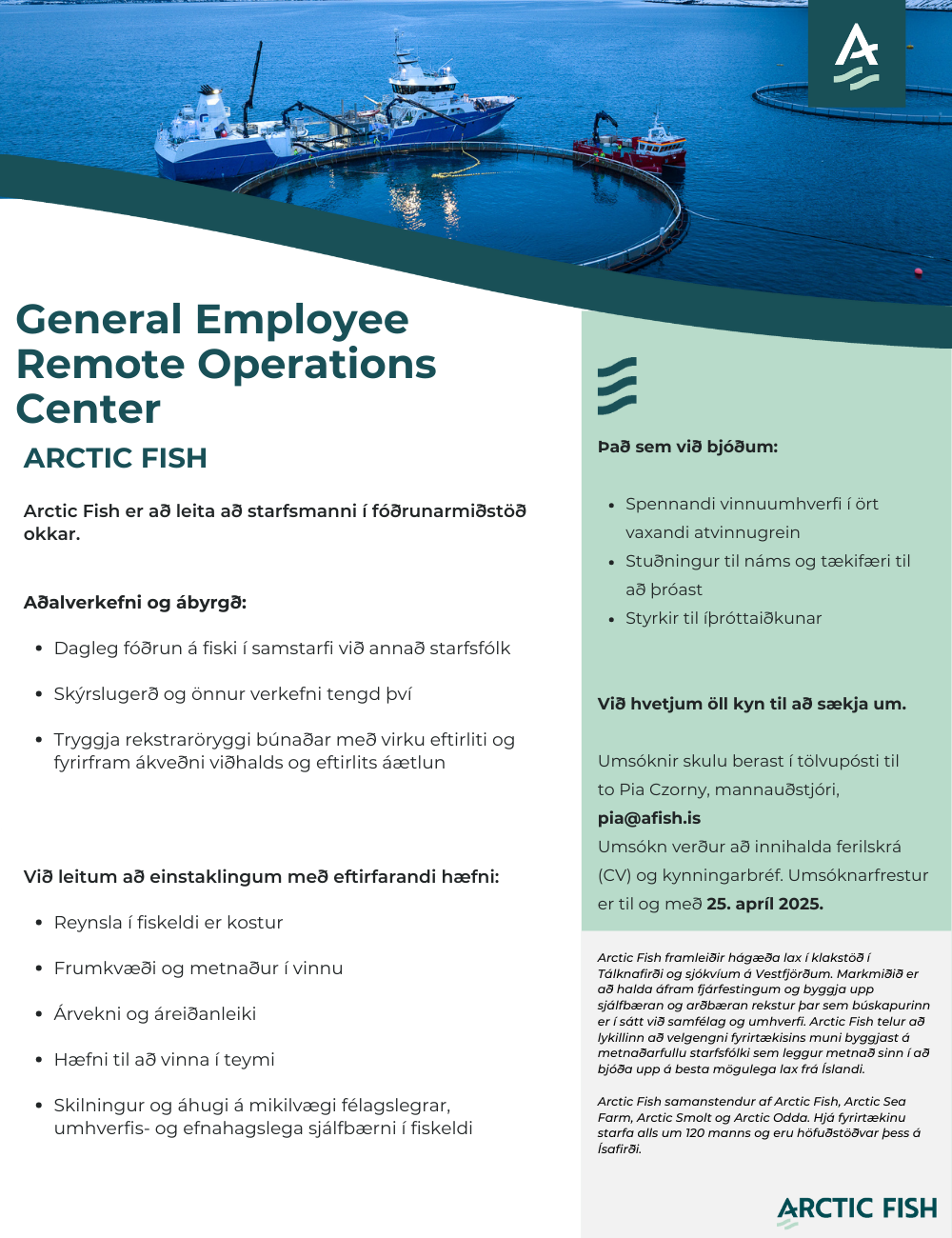 General Employee Remote Operations Center

ARCTIC FISH

Arctic Fish er að leita að starfsmanni í fóðrunarmiðstöð okkar.

Aðalverkefni og ábyrgð:

- Dagleg fóðrun á fiski í samstarfi við annað starfsfólk
- Skýrslugerð og önnur verkefni tengd því
- Tryggja rekstraröryggi búnaðar með virku eftirliti og fyrirfram ákveðni viðhalds og eftirlits áætlun

Við leitum að einstaklingum með eftirfarandi hæfni:

- Reynsla í fiskeldi er kostur
- Frumkvæði og metnaður í vinnu
- Árvekni og áreiðanleiki
- Hæfni til að vinna í teymi
- Skilningur og áhugi á mikilvægi félagslegrar, umhverfis- og efnahagslega sjálfbærni í fiskeldi

Það sem við bjóðum:

- Spennandi vinnuumhverfi í ört vaxandi atvinnugrein
- Stuðningur til náms og tækifæri til að þróast
- Styrkir til íþróttaiðkunar

Við hvetjum öll kyn til að sækja um.

Umsóknir skulu berast í tölvupósti til to Pia Czorny, mannauðstjóri, pia@afish.is
Umsókn verður að innihalda ferilskrá (CV) og kynningarbréf. Umsóknarfrestur er til og með 25. apríl 2025.

Arctic Fish framleiðir hágæða lax í klakstöð í Tálknafirði og sjókvíum á Vestfjörðum. Markmiðið er að halda áfram fjárfestingum og byggja upp sjálfbæran og arðbæran rekstur þar sem búskapurinn er í sátt við samfélag og umhverfi. Arctic Fish telur að lykillinn að velgengni fyrirtækisins muni byggjast á metnaðarfullu starfsfólki sem leggur metnað sinn í að bjóða upp á besta mögulega lax frá Íslandi.

Arctic Fish samanstendur af Arctic Fish, Arctic Sea Farm, Arctic Smolt og Arctic Odda. Hjá fyrirtækinu starfa alls um 120 manns og eru höfuðstöðvar þess á Ísafirði.

ARCTIC FISH